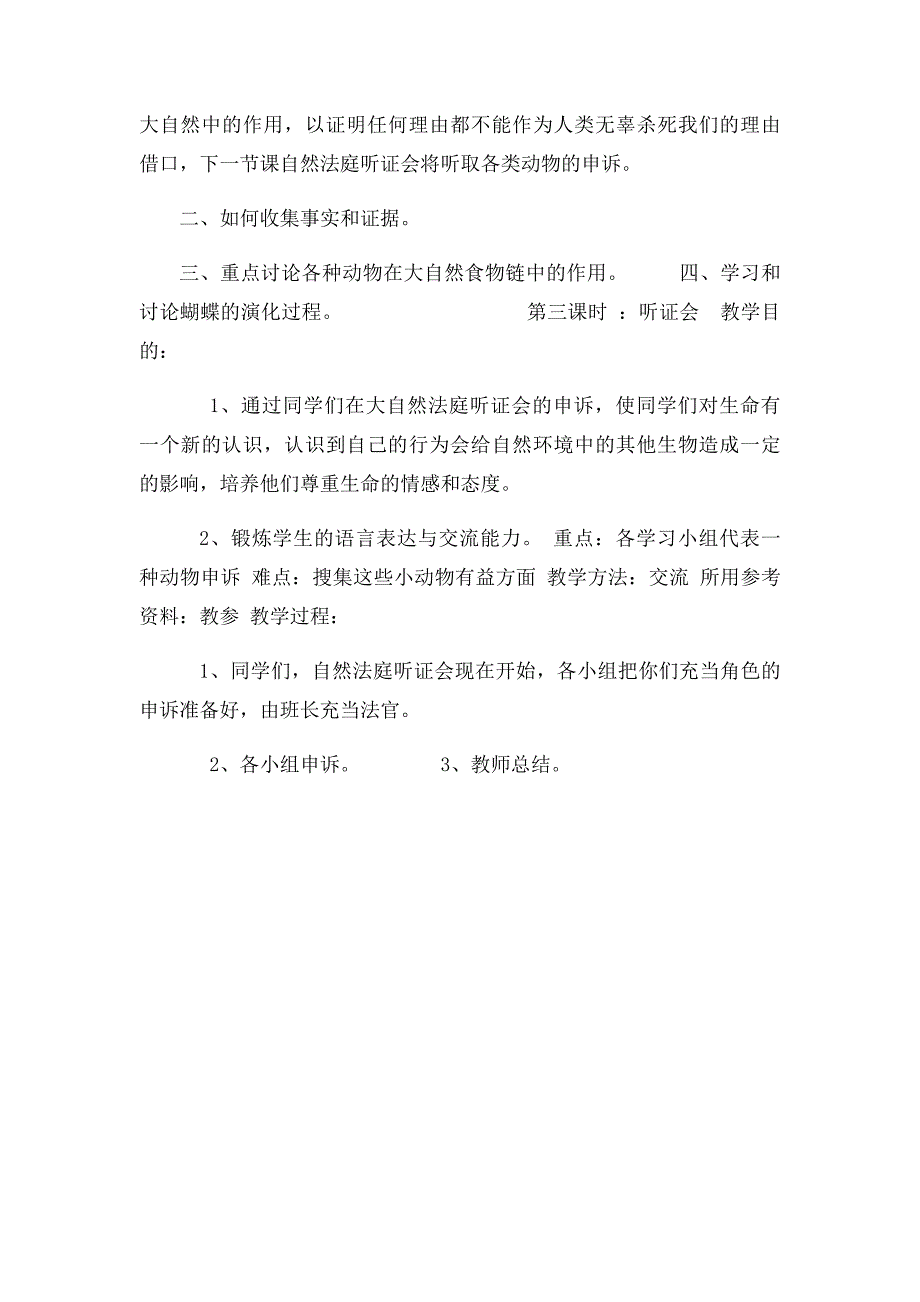 大自然中的作用，以证明任何理由都不能作为人类无辜杀死我们的理由借口，下一节课自然法庭听证会将听取各类动物的申诉。

二、如何收集事实和证据。

三、重点讨论各种动物在大自然食物链中的作用。 四、学习和讨论蝴蝶的演化过程。 第三课时 ：听证会 教学目的：

1、通过同学们在大自然法庭听证会的申诉，使同学们对生命有一个新的认识，认识到自己的行为会给自然环境中的其他生物造成一定的影响，培养他们尊重生命的情感和态度。

2、锻炼学生的语言表达与交流能力。 重点：各学习小组代表一种动物申诉 难点：搜集这些小动物有益方面 教学方法：交流 所用参考资料：教参 教学过程：

1、同学们，自然法庭听证会现在开始，各小组把你们充当角色的申诉准备好，由班长充当法官。

2、各小组申诉。 3、教师总结。